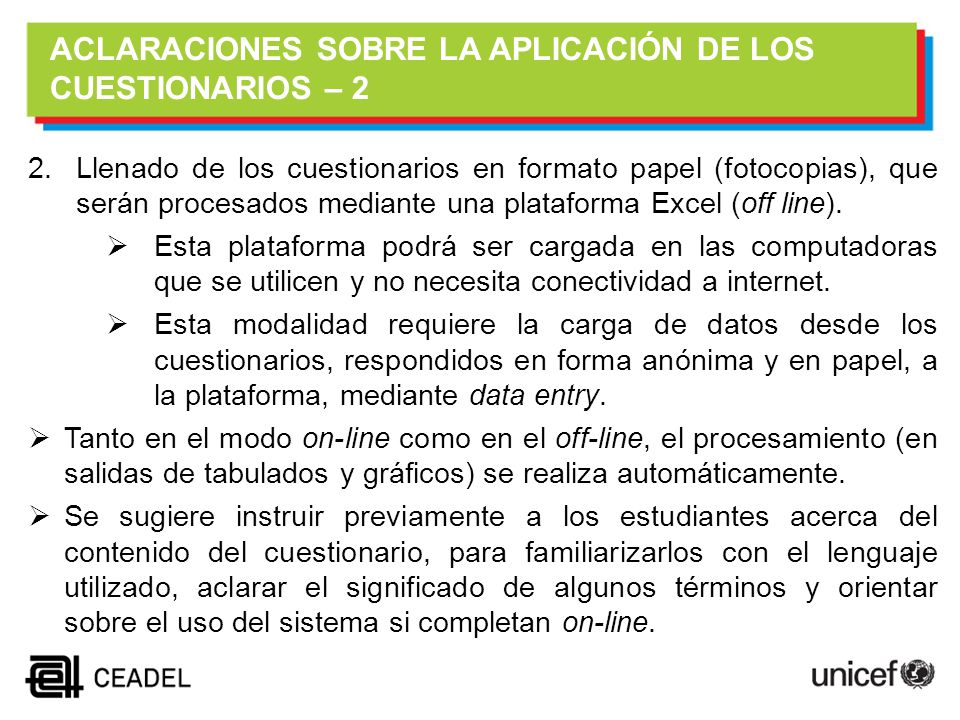 ACLARACIONES SOBRE LA APLICACIÓN DE LOS CUESTIONARIOS – 2

2. Llenado de los cuestionarios en formato papel (fotocopias), que serán procesados mediante una plataforma Excel (off line).

➢ Esta plataforma podrá ser cargada en las computadoras que se utilicen y no necesita conectividad a internet.

➢ Esta modalidad requiere la carga de datos desde los cuestionarios, respondidos en forma anónima y en papel, a la plataforma, mediante data entry.

➢ Tanto en el modo on-line como en el off-line, el procesamiento (en salidas de tabulados y gráficos) se realiza automáticamente.

➢ Se sugiere instruir previamente a los estudiantes acerca del contenido del cuestionario, para familiarizarlos con el lenguaje utilizado, aclarar el significado de algunos términos y orientar sobre el uso del sistema si completan on-line.

CEADEL

unicef